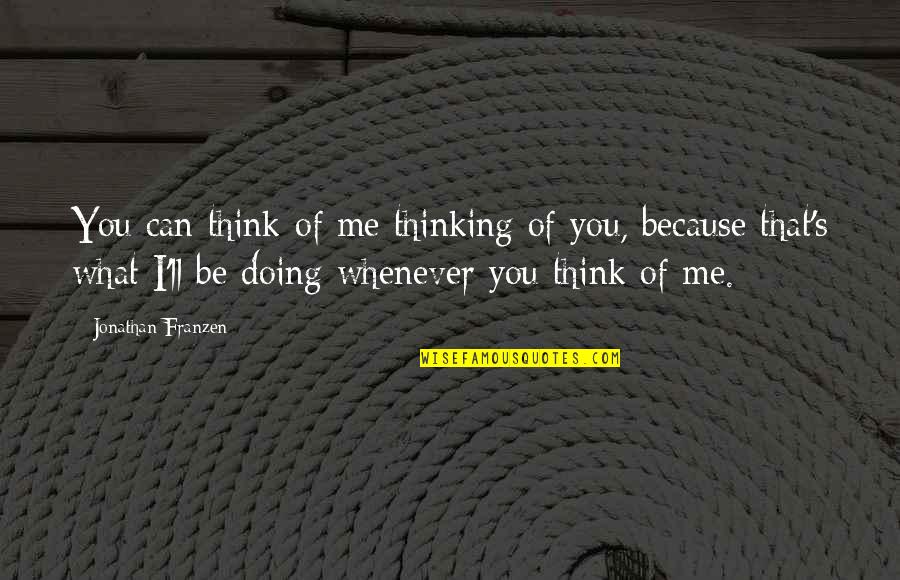 You can think of me thinking of you, because that's what I'll be doing whenever you think of me.

Jonathan Franzen

WISEFAMOUSQUOTES.COM